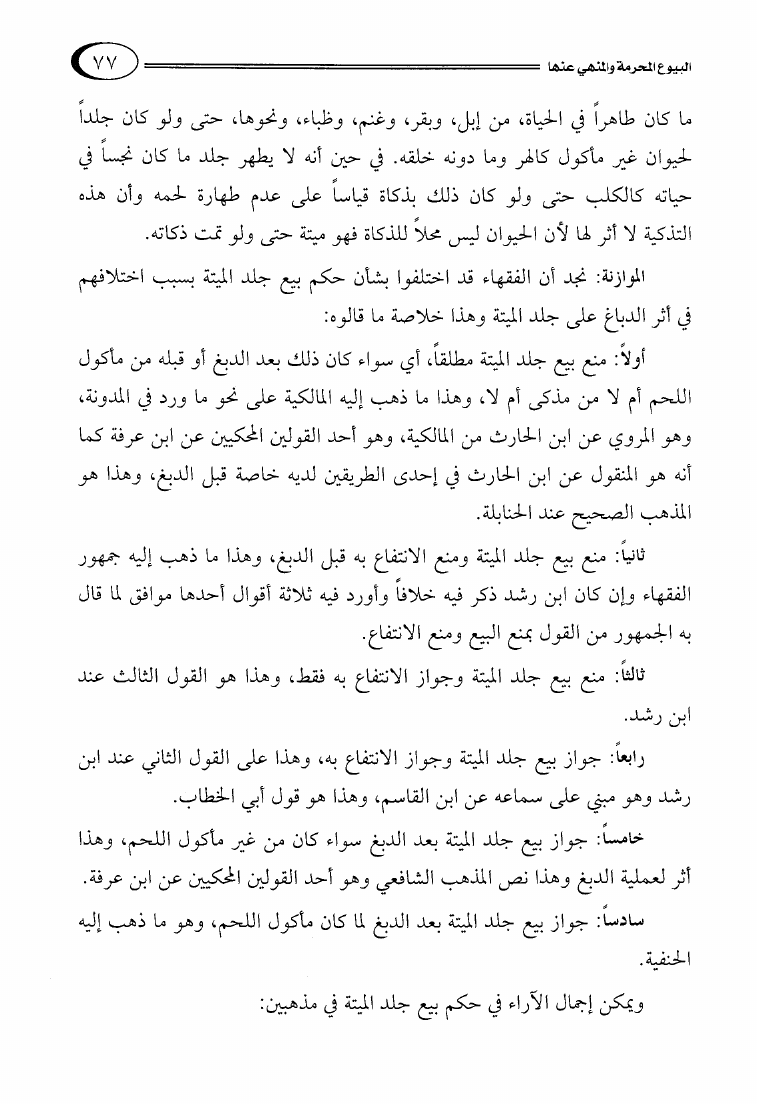 البيوع المحرمة والمنهي عنها ٧٧

ما كان طاهراً في الحياة، من إبل، وبقر، وغنم، وظباء، ونحوها، حتى ولو كان جلداً لحيوان غير مأكول كالهر وما دونه خلقه. في حين أنه لا يطهر جلد ما كان نجساً في حياته كالكلب حتى ولو كان ذلك بذكاة قياساً على عدم طهارة لحمه وأن هذه التذكية لا أثر لها لأن الحيوان ليس محلاً للذكاة فهو ميتة حتى ولو تمت ذكاته.

الموازنة: نجد أن الفقهاء قد اختلفوا بشأن حكم بيع جلد الميتة بسبب اختلافهم في أثر الدباغ على جلد الميتة وهذا خلاصة ما قالوه:

أولاً: منع بيع جلد الميتة مطلقاً، أي سواء كان ذلك بعد الدبغ أو قبله من مأكول اللحم أم لا من مذكى أم لا، وهذا ما ذهب إليه المالكية على نحو ما ورد في المدونة، وهو المروي عن ابن الحارث من المالكية، وهو أحد القولين المحكيين عن ابن عرفة كما أنه هو المنقول عن ابن الحارث في إحدى الطريقين لديه خاصة قبل الدبغ، وهذا هو المذهب الصحيح عند الحنابلة.

ثانياً: منع بيع جلد الميتة ومنع الانتفاع به قبل الدبغ، وهذا ما ذهب إليه جمهور الفقهاء وإن كان ابن رشد ذكر فيه خلافاً وأورد فيه ثلاثة أقوال أحدها موافق لما قال به الجمهور من القول بمنع البيع ومنع الانتفاع.

ثالثاً: منع بيع جلد الميتة وجواز الانتفاع به فقط، وهذا هو القول الثالث عند ابن رشد.

رابعاً: جواز بيع جلد الميتة وجواز الانتفاع به، وهذا على القول الثاني عند ابن رشد وهو مبني على سماعه عن ابن القاسم، وهذا هو قول أبي الخطاب.

خامساً: جواز بيع جلد الميتة بعد الدبغ سواء كان من غير مأكول اللحم، وهذا أثر لعملية الدبغ وهذا نص المذهب الشافعي وهو أحد القولين المحكيين عن ابن عرفة.

سادساً: جواز بيع جلد الميتة بعد الدبغ لما كان مأكول اللحم، وهو ما ذهب إليه الحنفية.

ويمكن إجمال الآراء في حكم بيع جلد الميتة في مذهبين: